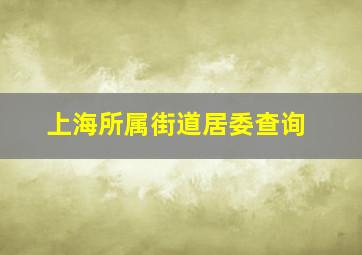 上海所属街道居委查询